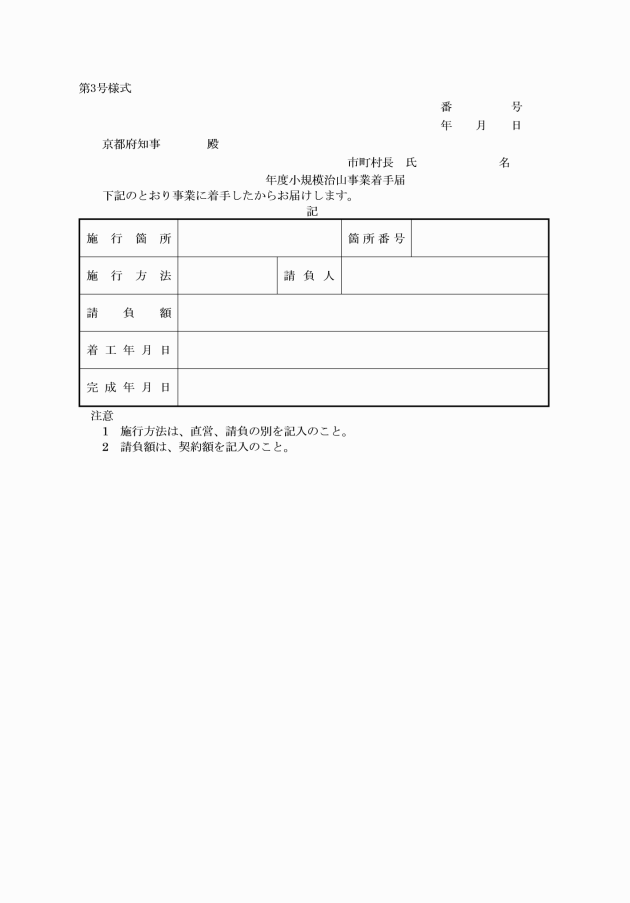 第3号様式

番　　号
年　月　日

京都府知事　　　殿

市町村長　氏　　　　名

年度小規模治山事業着手届

下記のとおり事業に着手したからお届けします。

記

| 施行箇所 | | 箇所番号 | |
|---|---|---|---|
| 施行方法 | | 請負人 | |
| 請負額 | | | |
| 着工年月日 | | | |
| 完成年月日 | | | |

注意
1　施行方法は、直営、請負の別を記入のこと。
2　請負額は、契約額を記入のこと。